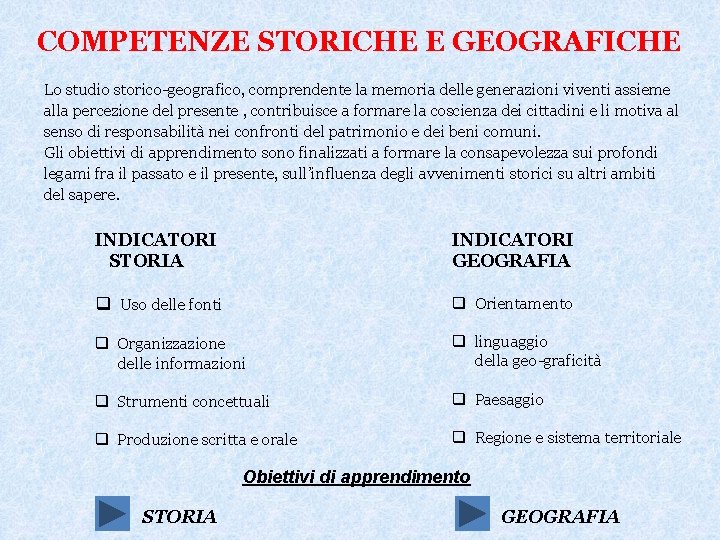 COMPETENZE STORICHE E GEOGRAFICHE

Lo studio storico-geografico, comprendente la memoria delle generazioni viventi assieme alla percezione del presente , contribuisce a formare la coscienza dei cittadini e li motiva al senso di responsabilità nei confronti del patrimonio e dei beni comuni.
Gli obiettivi di apprendimento sono finalizzati a formare la consapevolezza sui profondi legami fra il passato e il presente, sull'influenza degli avvenimenti storici su altri ambiti del sapere.

INDICATORI
STORIA

❑ Uso delle fonti

❑ Organizzazione delle informazioni

❑ Strumenti concettuali

❑ Produzione scritta e orale

INDICATORI
GEOGRAFIA

❑ Orientamento

❑ linguaggio della geo-graficità

❑ Paesaggio

❑ Regione e sistema territoriale

Obiettivi di apprendimento

STORIA

GEOGRAFIA